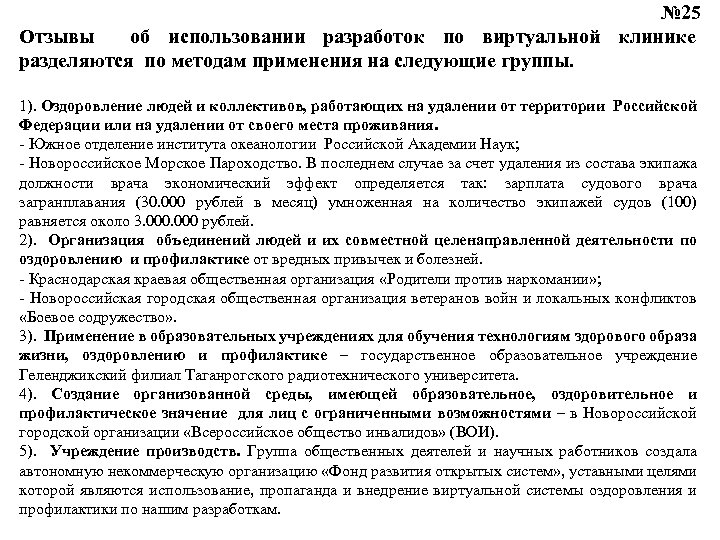 №25

Отзывы об использовании разработок по виртуальной клинике разделяются по методам применения на следующие группы.

1). Оздоровление людей и коллективов, работающих на удалении от территории Российской Федерации или на удалении от своего места проживания.
- Южное отделение института океанологии Российской Академии Наук;
- Новороссийское Морское Пароходство. В последнем случае за счет удаления из состава экипажа должности врача экономический эффект определяется так: зарплата судового врача загранплавания (30.000 рублей в месяц) умноженная на количество экипажей судов (100) равняется около 3.000.000 рублей.
2). Организация объединений людей и их совместной целенаправленной деятельности по оздоровлению и профилактике от вредных привычек и болезней.
- Краснодарская краевая общественная организация «Родители против наркомании»;
- Новороссийская городская общественная организация ветеранов войн и локальных конфликтов «Боевое содружество».
3). Применение в образовательных учреждениях для обучения технологиям здорового образа жизни, оздоровлению и профилактике – государственное образовательное учреждение Геленджикский филиал Таганрогского радиотехнического университета.
4). Создание организованной среды, имеющей образовательное, оздоровительное и профилактическое значение для лиц с ограниченными возможностями – в Новороссийской городской организации «Всероссийское общество инвалидов» (ВОИ).
5). Учреждение производств. Группа общественных деятелей и научных работников создала автономную некоммерческую организацию «Фонд развития открытых систем», уставными целями которой являются использование, пропаганда и внедрение виртуальной системы оздоровления и профилактики по нашим разработкам.